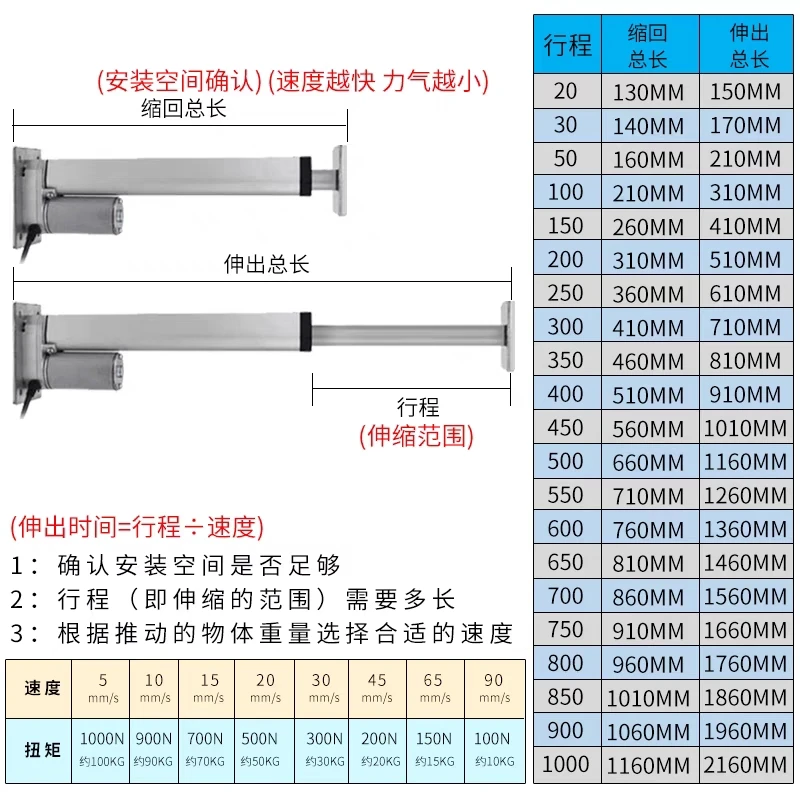 (安装空间确认) (速度越快 力气越小)

缩回总长

伸出总长

行程
(伸缩范围)

(伸出时间=行程÷速度)

1：确认安装空间是否足够
2：行程（即伸缩的范围）需要多长
3：根据推动的物体重量选择合适的速度

| 速度 | 5 mm/s | 10 mm/s | 15 mm/s | 20 mm/s | 30 mm/s | 45 mm/s | 65 mm/s | 90 mm/s |
|---|---|---|---|---|---|---|---|---|
| 扭矩 | 1000N 约100KG | 900N 约90KG | 700N 约70KG | 500N 约50KG | 300N 约30KG | 200N 约20KG | 150N 约15KG | 100N 约10KG |

| 行程 | 缩回总长 | 伸出总长 |
|---|---|---|
| 20 | 130MM | 150MM |
| 30 | 140MM | 170MM |
| 50 | 160MM | 210MM |
| 100 | 210MM | 310MM |
| 150 | 260MM | 410MM |
| 200 | 310MM | 510MM |
| 250 | 360MM | 610MM |
| 300 | 410MM | 710MM |
| 350 | 460MM | 810MM |
| 400 | 510MM | 910MM |
| 450 | 560MM | 1010MM |
| 500 | 660MM | 1160MM |
| 550 | 710MM | 1260MM |
| 600 | 760MM | 1360MM |
| 650 | 810MM | 1460MM |
| 700 | 860MM | 1560MM |
| 750 | 910MM | 1660MM |
| 800 | 960MM | 1760MM |
| 850 | 1010MM | 1860MM |
| 900 | 1060MM | 1960MM |
| 1000 | 1160MM | 2160MM |